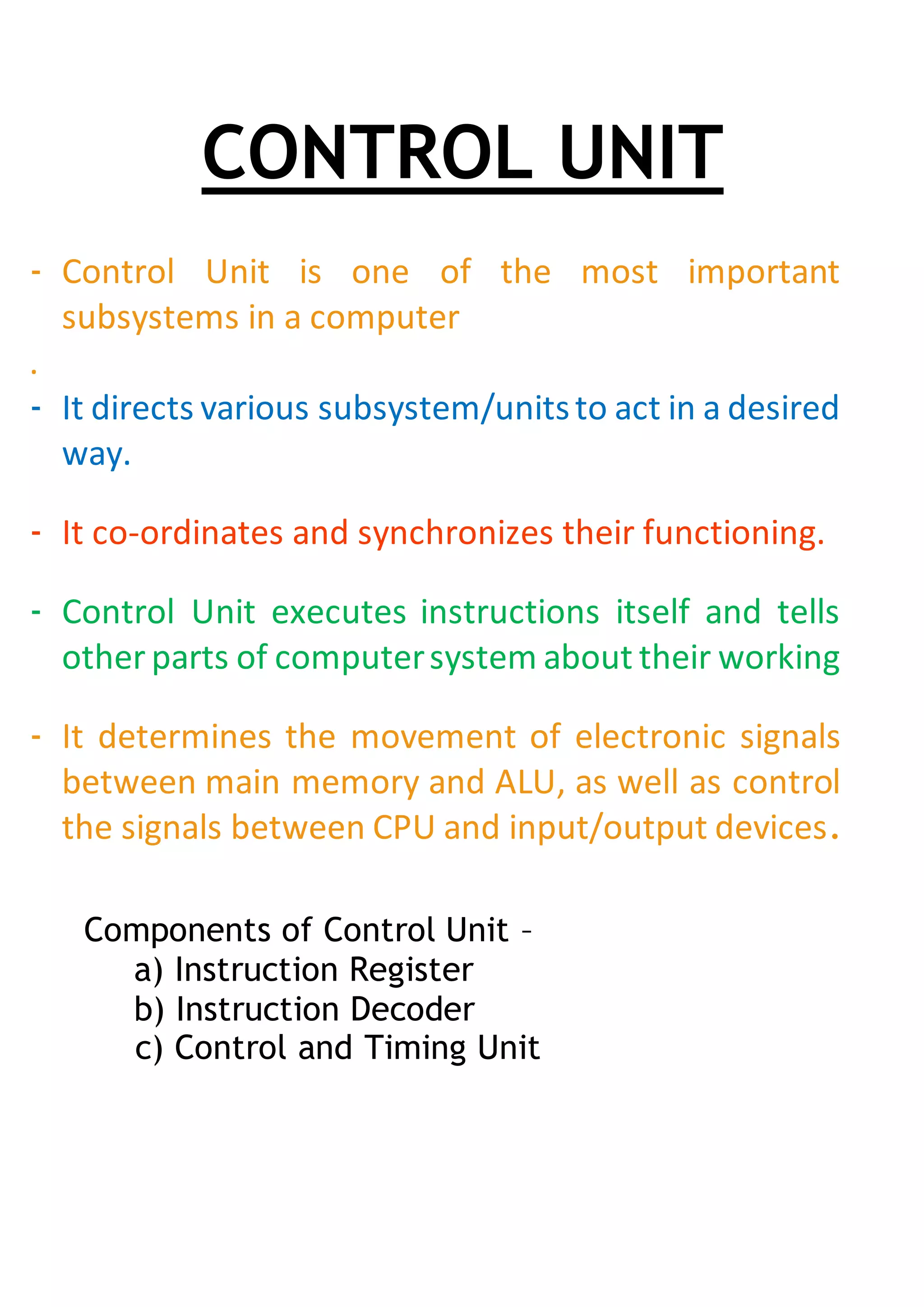 CONTROL UNIT

- Control Unit is one of the most important subsystems in a computer

.

- It directs various subsystem/units to act in a desired way.

- It co-ordinates and synchronizes their functioning.

- Control Unit executes instructions itself and tells other parts of computer system about their working

- It determines the movement of electronic signals between main memory and ALU, as well as control the signals between CPU and input/output devices.

Components of Control Unit –
a) Instruction Register
b) Instruction Decoder
c) Control and Timing Unit